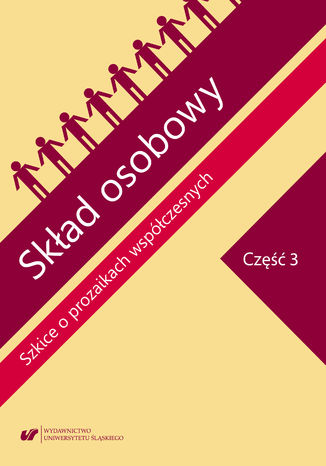 Skład osobowy

Szkice o prozaikach współczesnych

Część 3

WYDAWNICTWO
UNIWERSYTETU ŚLĄSKIEGO